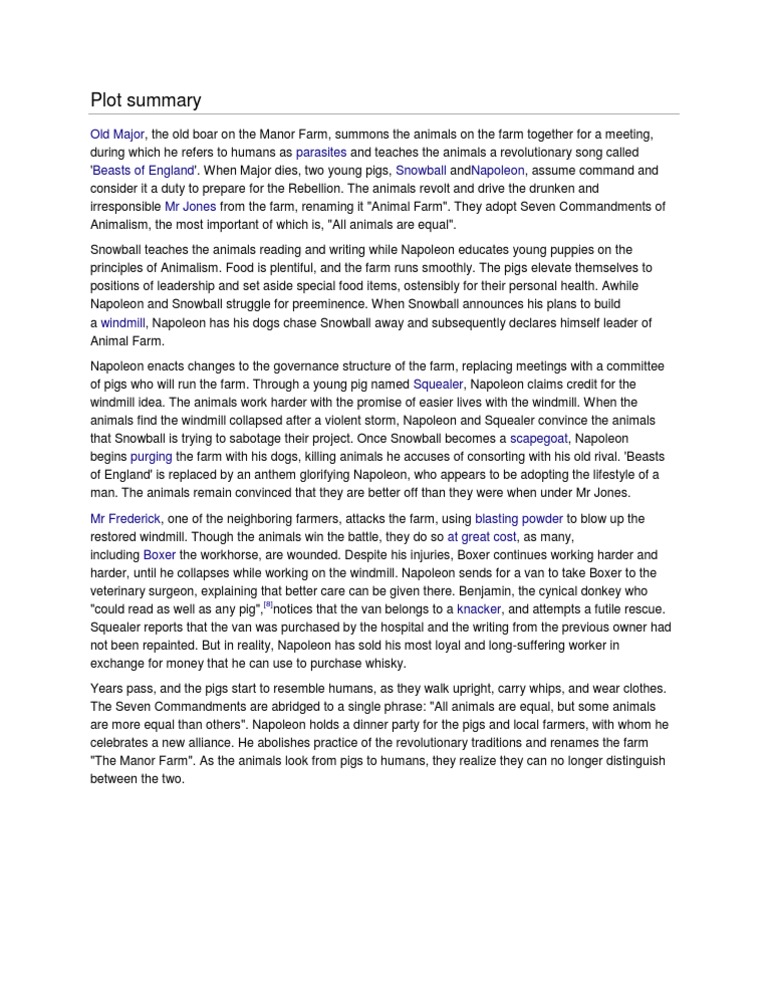 Plot summary

Old Major, the old boar on the Manor Farm, summons the animals on the farm together for a meeting, during which he refers to humans as parasites and teaches the animals a revolutionary song called 'Beasts of England'. When Major dies, two young pigs, Snowball andNapoleon, assume command and consider it a duty to prepare for the Rebellion. The animals revolt and drive the drunken and irresponsible Mr Jones from the farm, renaming it "Animal Farm". They adopt Seven Commandments of Animalism, the most important of which is, "All animals are equal".

Snowball teaches the animals reading and writing while Napoleon educates young puppies on the principles of Animalism. Food is plentiful, and the farm runs smoothly. The pigs elevate themselves to positions of leadership and set aside special food items, ostensibly for their personal health. Awhile Napoleon and Snowball struggle for preeminence. When Snowball announces his plans to build a windmill, Napoleon has his dogs chase Snowball away and subsequently declares himself leader of Animal Farm.

Napoleon enacts changes to the governance structure of the farm, replacing meetings with a committee of pigs who will run the farm. Through a young pig named Squealer, Napoleon claims credit for the windmill idea. The animals work harder with the promise of easier lives with the windmill. When the animals find the windmill collapsed after a violent storm, Napoleon and Squealer convince the animals that Snowball is trying to sabotage their project. Once Snowball becomes a scapegoat, Napoleon begins purging the farm with his dogs, killing animals he accuses of consorting with his old rival. 'Beasts of England' is replaced by an anthem glorifying Napoleon, who appears to be adopting the lifestyle of a man. The animals remain convinced that they are better off than they were when under Mr Jones.

Mr Frederick, one of the neighboring farmers, attacks the farm, using blasting powder to blow up the restored windmill. Though the animals win the battle, they do so at great cost, as many, including Boxer the workhorse, are wounded. Despite his injuries, Boxer continues working harder and harder, until he collapses while working on the windmill. Napoleon sends for a van to take Boxer to the veterinary surgeon, explaining that better care can be given there. Benjamin, the cynical donkey who "could read as well as any pig",[8]notices that the van belongs to a knacker, and attempts a futile rescue. Squealer reports that the van was purchased by the hospital and the writing from the previous owner had not been repainted. But in reality, Napoleon has sold his most loyal and long-suffering worker in exchange for money that he can use to purchase whisky.

Years pass, and the pigs start to resemble humans, as they walk upright, carry whips, and wear clothes. The Seven Commandments are abridged to a single phrase: "All animals are equal, but some animals are more equal than others". Napoleon holds a dinner party for the pigs and local farmers, with whom he celebrates a new alliance. He abolishes practice of the revolutionary traditions and renames the farm "The Manor Farm". As the animals look from pigs to humans, they realize they can no longer distinguish between the two.